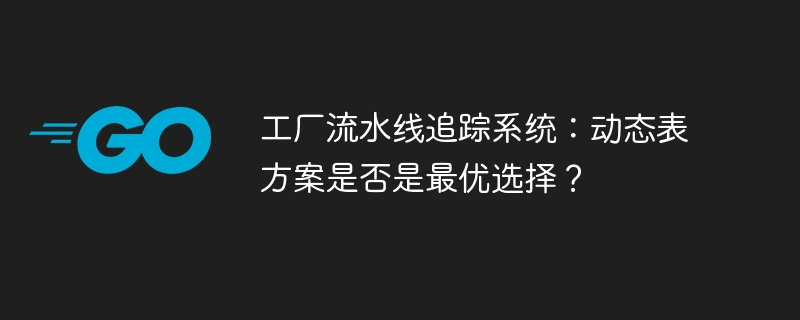 GO

工厂流水线追踪系统：动态表方案是否是最优选择？